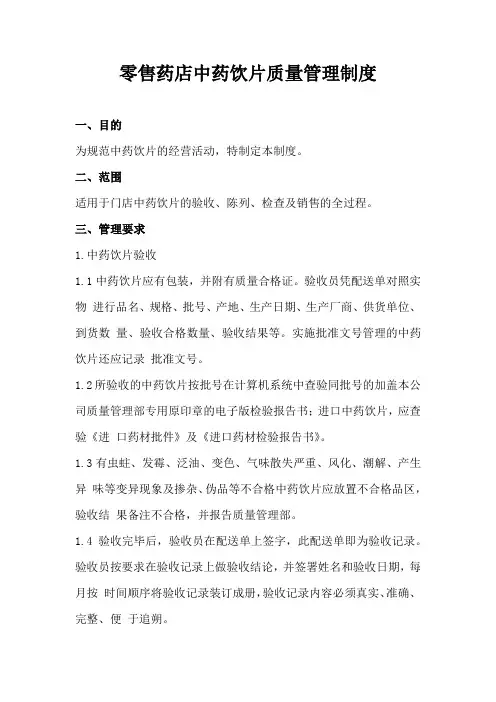 零售药店中药饮片质量管理制度

一、目的

为规范中药饮片的经营活动，特制定本制度。

二、范围

适用于门店中药饮片的验收、陈列、检查及销售的全过程。

三、管理要求

1.中药饮片验收

1.1 中药饮片应有包装，并附有质量合格证。验收员凭配送单对照实物 进行品名、规格、批号、产地、生产日期、生产厂商、供货单位、到货数 量、验收合格数量、验收结果等。实施批准文号管理的中药饮片还应记录 批准文号。

1.2 所验收的中药饮片按批号在计算机系统中查验同批号的加盖本公司质量管理部专用原印章的电子版检验报告书；进口中药饮片，应查验《进 口药材批件》及《进口药材检验报告书》。

1.3 有虫蛀、发霉、泛油、变色、气味散失严重、风化、潮解、产生异 味等变异现象及掺杂、伪品等不合格中药饮片应放置不合格品区，验收结 果备注不合格，并报告质量管理部。

1.4 验收完毕后，验收员在配送单上签字，此配送单即为验收记录。验收员按要求在验收记录上做验收结论，并签署姓名和验收日期，每月按 时间顺序将验收记录装订成册，验收记录内容必须真实、准确、完整、便 于追朔。